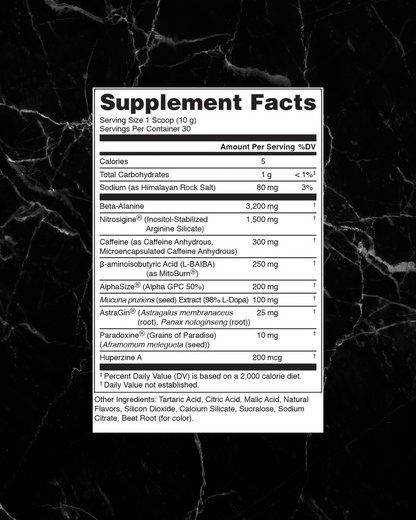 Supplement Facts

Serving Size 1 Scoop (10 g)
Servings Per Container 30

| | Amount Per Serving | %DV |
|---|---|---|
| Calories | 5 | |
| Total Carbohydrates | 1 g | < 1%‡ |
| Sodium (as Himalayan Rock Salt) | 80 mg | 3% |
| Beta-Alanine | 3,200 mg | † |
| Nitrosigine® (Inositol-Stabilized Arginine Silicate) | 1,500 mg | † |
| Caffeine (as Caffeine Anhydrous, Microencapsulated Caffeine Anhydrous) | 300 mg | † |
| β-aminoisobutyric Acid (L-BAIBA) (as MitoBurn®) | 250 mg | † |
| AlphaSize® (Alpha GPC 50%) | 200 mg | † |
| Mucuna pruriens (seed) Extract (98% L-Dopa) | 100 mg | † |
| AstraGin® (Astragalus membranaceus (root), Panax notoginseng (root)) | 25 mg | † |
| Paradoxine® (Grains of Paradise) (Aframomum melegueta (seed)) | 10 mg | † |
| Huperzine A | 200 mcg | † |

‡ Percent Daily Value (DV) is based on a 2,000 calorie diet.
† Daily Value not established.

Other Ingredients: Tartaric Acid, Citric Acid, Malic Acid, Natural Flavors, Silicon Dioxide, Calcium Silicate, Sucralose, Sodium Citrate, Beet Root (for color).